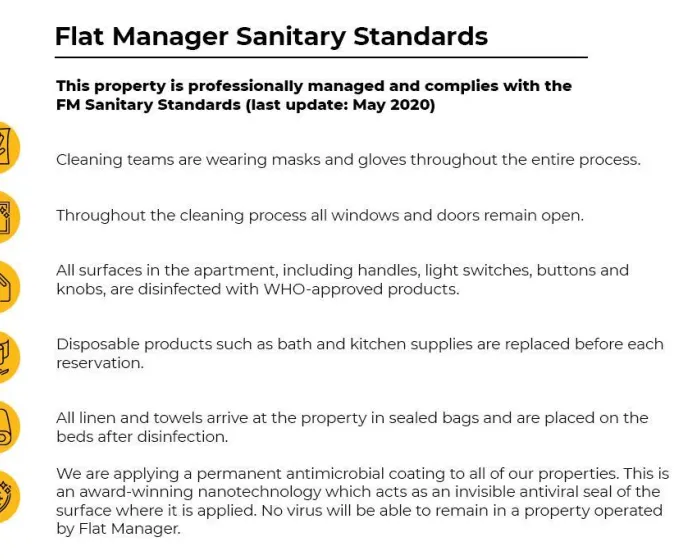 Flat Manager Sanitary Standards

This property is professionally managed and complies with the FM Sanitary Standards (last update: May 2020)

Cleaning teams are wearing masks and gloves throughout the entire process.

Throughout the cleaning process all windows and doors remain open.

All surfaces in the apartment, including handles, light switches, buttons and knobs, are disinfected with WHO-approved products.

Disposable products such as bath and kitchen supplies are replaced before each reservation.

All linen and towels arrive at the property in sealed bags and are placed on the beds after disinfection.

We are applying a permanent antimicrobial coating to all of our properties. This is an award-winning nanotechnology which acts as an invisible antiviral seal of the surface where it is applied. No virus will be able to remain in a property operated by Flat Manager.